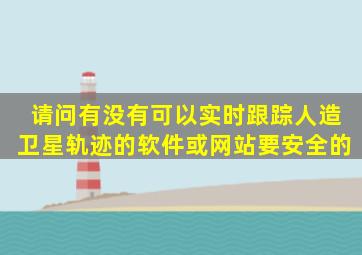 请问有没有可以实时跟踪人造卫星轨迹的软件或网站要安全的